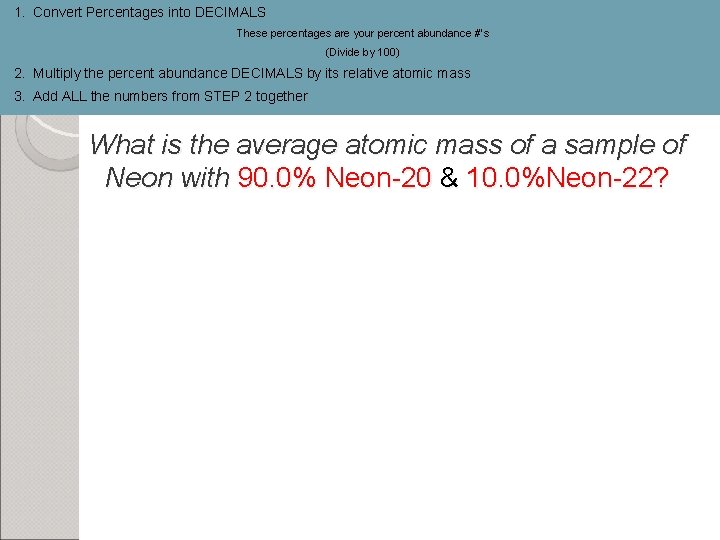 1. Convert Percentages into DECIMALS

These percentages are your percent abundance #'s

(Divide by 100)

2. Multiply the percent abundance DECIMALS by its relative atomic mass

3. Add ALL the numbers from STEP 2 together

What is the average atomic mass of a sample of Neon with 90.0% Neon-20 & 10.0%Neon-22?